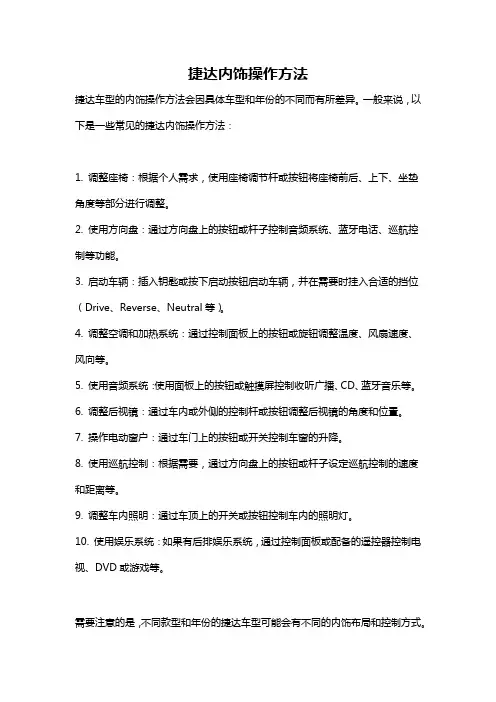 捷达内饰操作方法

捷达车型的内饰操作方法会因具体车型和年份的不同而有所差异。一般来说，以下是一些常见的捷达内饰操作方法：

1. 调整座椅：根据个人需求，使用座椅调节杆或按钮将座椅前后、上下、坐垫角度等部分进行调整。

2. 使用方向盘：通过方向盘上的按钮或杆子控制音频系统、蓝牙电话、巡航控制等功能。

3. 启动车辆：插入钥匙或按下启动按钮启动车辆，并在需要时挂入合适的挡位（Drive、Reverse、Neutral 等）。

4. 调整空调和加热系统：通过控制面板上的按钮或旋钮调整温度、风扇速度、风向等。

5. 使用音频系统：使用面板上的按钮或触摸屏控制收听广播、CD、蓝牙音乐等。

6. 调整后视镜：通过车内或外侧的控制杆或按钮调整后视镜的角度和位置。

7. 操作电动窗户：通过车门上的按钮或开关控制车窗的升降。

8. 使用巡航控制：根据需要，通过方向盘上的按钮或杆子设定巡航控制的速度和距离等。

9. 调整车内照明：通过车顶上的开关或按钮控制车内的照明灯。

10. 使用娱乐系统：如果有后排娱乐系统，通过控制面板或配备的遥控器控制电视、DVD 或游戏等。

需要注意的是，不同款型和年份的捷达车型可能会有不同的内饰布局和控制方式。